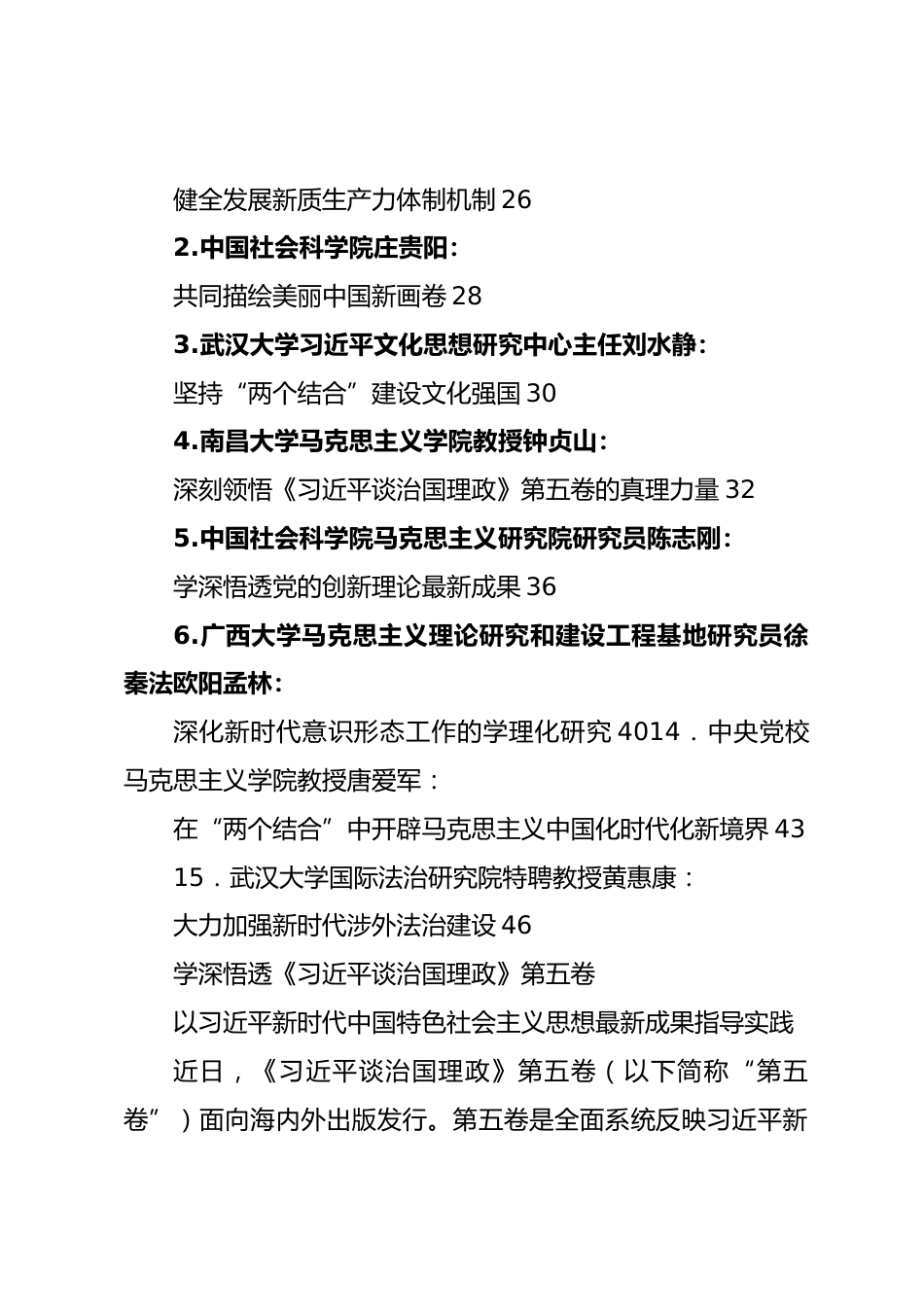 健全发展新质生产力体制机制 26

2.中国社会科学院庄贵阳：

共同描绘美丽中国新画卷 28

3.武汉大学习近平文化思想研究中心主任刘水静：

坚持“两个结合”建设文化强国 30

4.南昌大学马克思主义学院教授钟贞山：

深刻领悟《习近平谈治国理政》第五卷的真理力量 32

5.中国社会科学院马克思主义研究院研究员陈志刚：

学深悟透党的创新理论最新成果 36

6.广西大学马克思主义理论研究和建设工程基地研究员徐秦法欧阳孟林：

深化新时代意识形态工作的学理化研究 4014．中央党校马克思主义学院教授唐爱军：

在“两个结合”中开辟马克思主义中国化时代化新境界 43

15．武汉大学国际法治研究院特聘教授黄惠康：

大力加强新时代涉外法治建设 46

学深悟透《习近平谈治国理政》第五卷

以习近平新时代中国特色社会主义思想最新成果指导实践

近日，《习近平谈治国理政》第五卷（以下简称“第五卷”）面向海内外出版发行。第五卷是全面系统反映习近平新